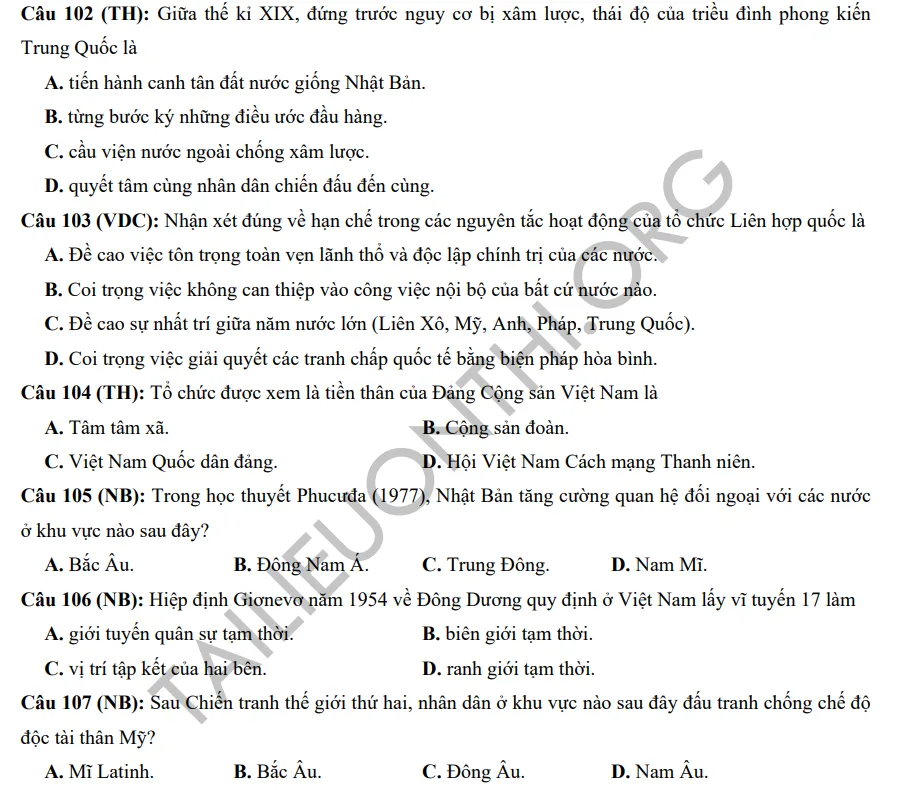 Câu 102 (TH): Giữa thế kỉ XIX, đứng trước nguy cơ bị xâm lược, thái độ của triều đình phong kiến Trung Quốc là

A. tiến hành canh tân đất nước giống Nhật Bản.

B. từng bước ký những điều ước đầu hàng.

C. cầu viện nước ngoài chống xâm lược.

D. quyết tâm cùng nhân dân chiến đấu đến cùng.

Câu 103 (VDC): Nhận xét đúng về hạn chế trong các nguyên tắc hoạt động của tổ chức Liên hợp quốc là

A. Đề cao việc tôn trọng toàn vẹn lãnh thổ và độc lập chính trị của các nước.

B. Coi trọng việc không can thiệp vào công việc nội bộ của bất cứ nước nào.

C. Đề cao sự nhất trí giữa năm nước lớn (Liên Xô, Mỹ, Anh, Pháp, Trung Quốc).

D. Coi trọng việc giải quyết các tranh chấp quốc tế bằng biện pháp hòa bình.

Câu 104 (TH): Tổ chức được xem là tiền thân của Đảng Cộng sản Việt Nam là

A. Tâm tâm xã.

B. Cộng sản đoàn.

C. Việt Nam Quốc dân đảng.

D. Hội Việt Nam Cách mạng Thanh niên.

Câu 105 (NB): Trong học thuyết Phucưđa (1977), Nhật Bản tăng cường quan hệ đối ngoại với các nước ở khu vực nào sau đây?

A. Bắc Âu.

B. Đông Nam Á.

C. Trung Đông.

D. Nam Mĩ.

Câu 106 (NB): Hiệp định Giơnevơ năm 1954 về Đông Dương quy định ở Việt Nam lấy vĩ tuyến 17 làm

A. giới tuyến quân sự tạm thời.

B. biên giới tạm thời.

C. vị trí tập kết của hai bên.

D. ranh giới tạm thời.

Câu 107 (NB): Sau Chiến tranh thế giới thứ hai, nhân dân ở khu vực nào sau đây đấu tranh chống chế độ độc tài thân Mỹ?

A. Mĩ Latinh.

B. Bắc Âu.

C. Đông Âu.

D. Nam Âu.

TAILIEUONTHI.ORG